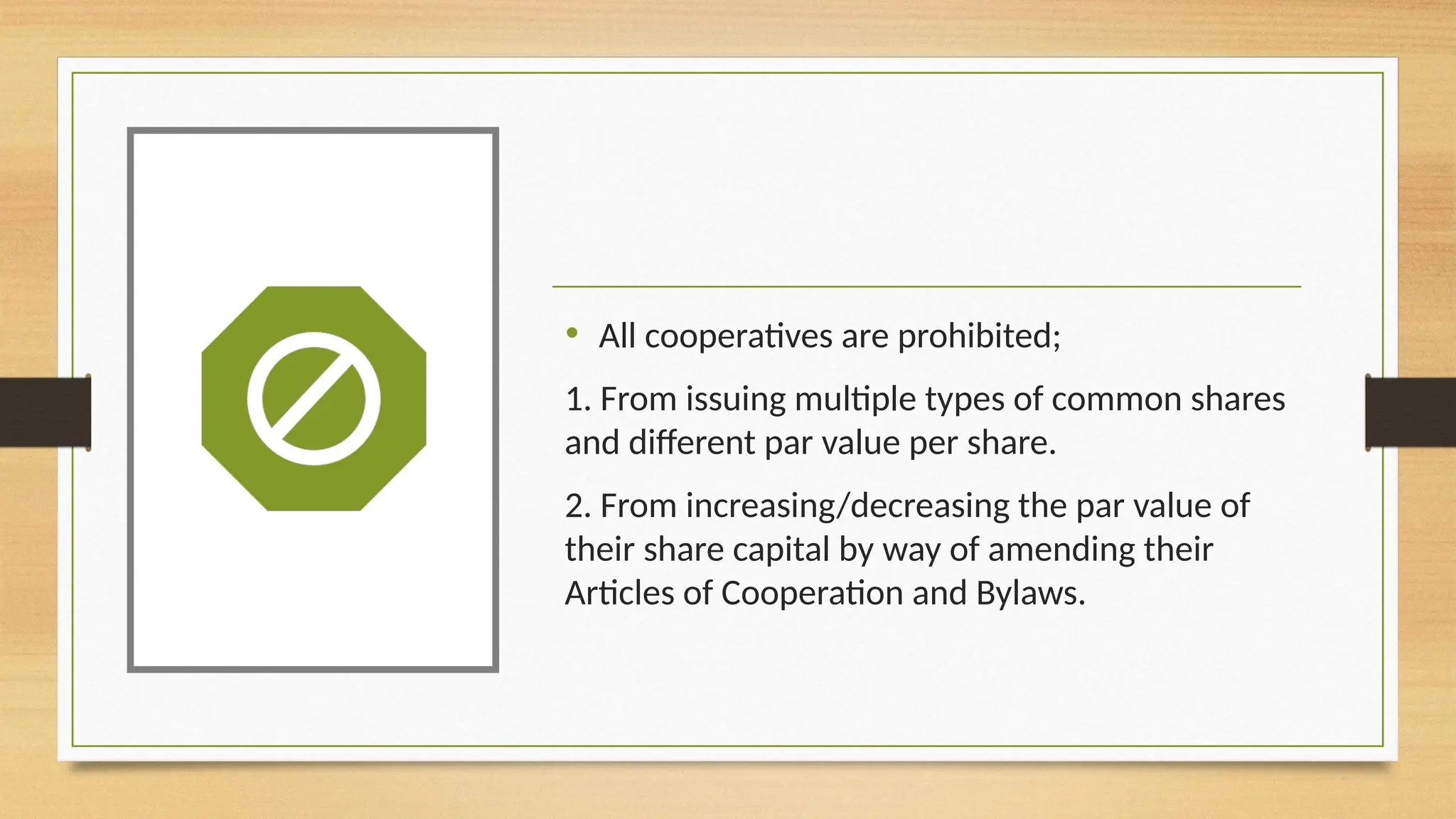 • All cooperatives are prohibited;

1. From issuing multiple types of common shares and different par value per share.

2. From increasing/decreasing the par value of their share capital by way of amending their Articles of Cooperation and Bylaws.